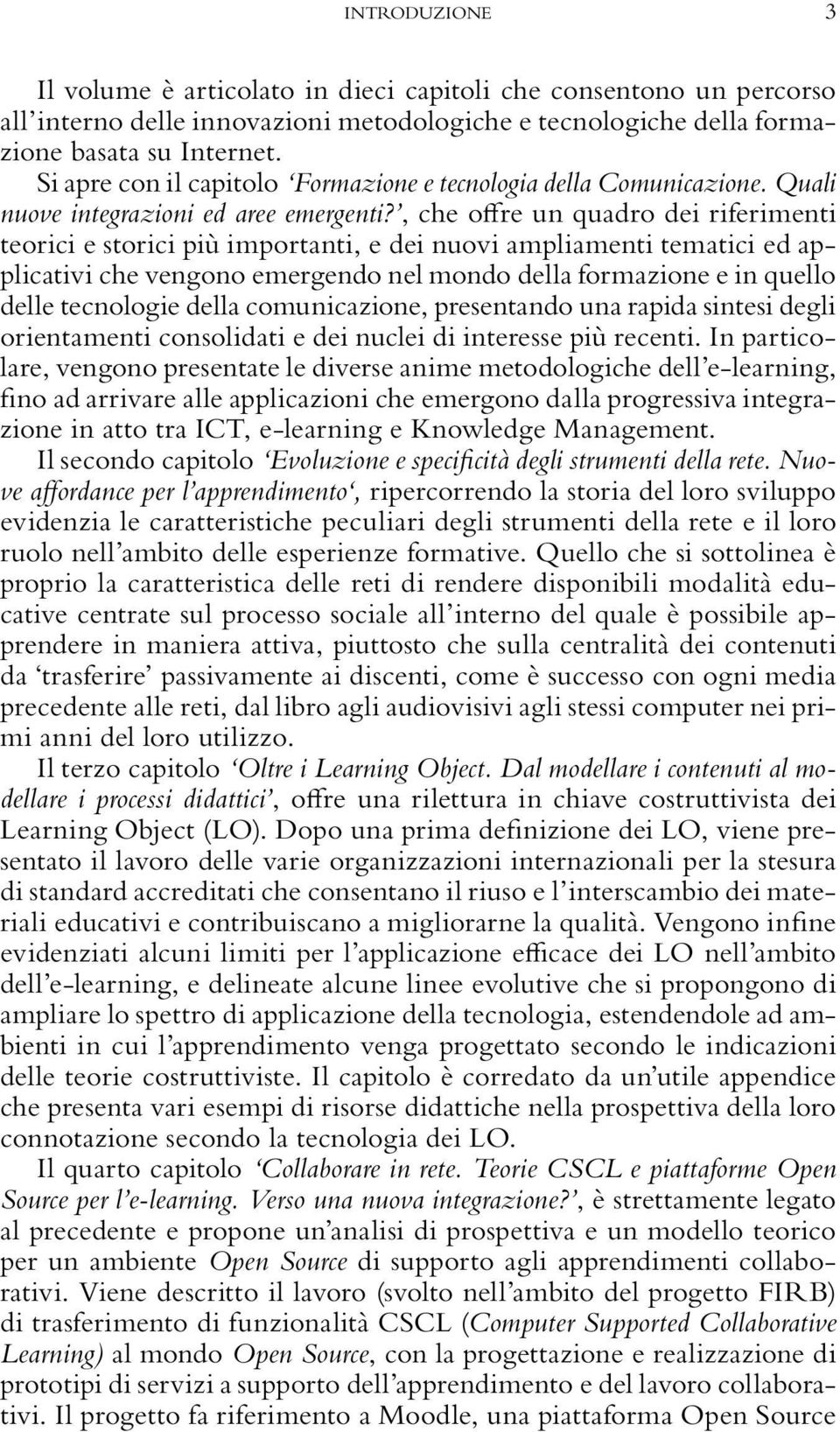 INTRODUZIONE 3

Il volume è articolato in dieci capitoli che consentono un percorso all'interno delle innovazioni metodologiche e tecnologiche della formazione basata su Internet.

Si apre con il capitolo 'Formazione e tecnologia della Comunicazione. Quali nuove integrazioni ed aree emergenti?', che offre un quadro dei riferimenti teorici e storici più importanti, e dei nuovi ampliamenti tematici ed applicativi che vengono emergendo nel mondo della formazione e in quello delle tecnologie della comunicazione, presentando una rapida sintesi degli orientamenti consolidati e dei nuclei di interesse più recenti. In particolare, vengono presentate le diverse anime metodologiche dell'e-learning, fino ad arrivare alle applicazioni che emergono dalla progressiva integrazione in atto tra ICT, e-learning e Knowledge Management.

Il secondo capitolo 'Evoluzione e specificità degli strumenti della rete. Nuove affordance per l'apprendimento', ripercorrendo la storia del loro sviluppo evidenzia le caratteristiche peculiari degli strumenti della rete e il loro ruolo nell'ambito delle esperienze formative. Quello che si sottolinea è proprio la caratteristica delle reti di rendere disponibili modalità educative centrate sul processo sociale all'interno del quale è possibile apprendere in maniera attiva, piuttosto che sulla centralità dei contenuti da 'trasferire' passivamente ai discenti, come è successo con ogni media precedente alle reti, dal libro agli audiovisivi agli stessi computer nei primi anni del loro utilizzo.

Il terzo capitolo 'Oltre i Learning Object. Dal modellare i contenuti al modellare i processi didattici', offre una rilettura in chiave costruttivista dei Learning Object (LO). Dopo una prima definizione dei LO, viene presentato il lavoro delle varie organizzazioni internazionali per la stesura di standard accreditati che consentano il riuso e l'interscambio dei materiali educativi e contribuiscano a migliorarne la qualità. Vengono infine evidenziati alcuni limiti per l'applicazione efficace dei LO nell'ambito dell'e-learning, e delineate alcune linee evolutive che si propongono di ampliare lo spettro di applicazione della tecnologia, estendendole ad ambienti in cui l'apprendimento venga progettato secondo le indicazioni delle teorie costruttiviste. Il capitolo è corredato da un'utile appendice che presenta vari esempi di risorse didattiche nella prospettiva della loro connotazione secondo la tecnologia dei LO.

Il quarto capitolo 'Collaborare in rete. Teorie CSCL e piattaforme Open Source per l'e-learning. Verso una nuova integrazione?', è strettamente legato al precedente e propone un'analisi di prospettiva e un modello teorico per un ambiente Open Source di supporto agli apprendimenti collaborativi. Viene descritto il lavoro (svolto nell'ambito del progetto FIRB) di trasferimento di funzionalità CSCL (Computer Supported Collaborative Learning) al mondo Open Source, con la progettazione e realizzazione di prototipi di servizi a supporto dell'apprendimento e del lavoro collaborativi. Il progetto fa riferimento a Moodle, una piattaforma Open Source